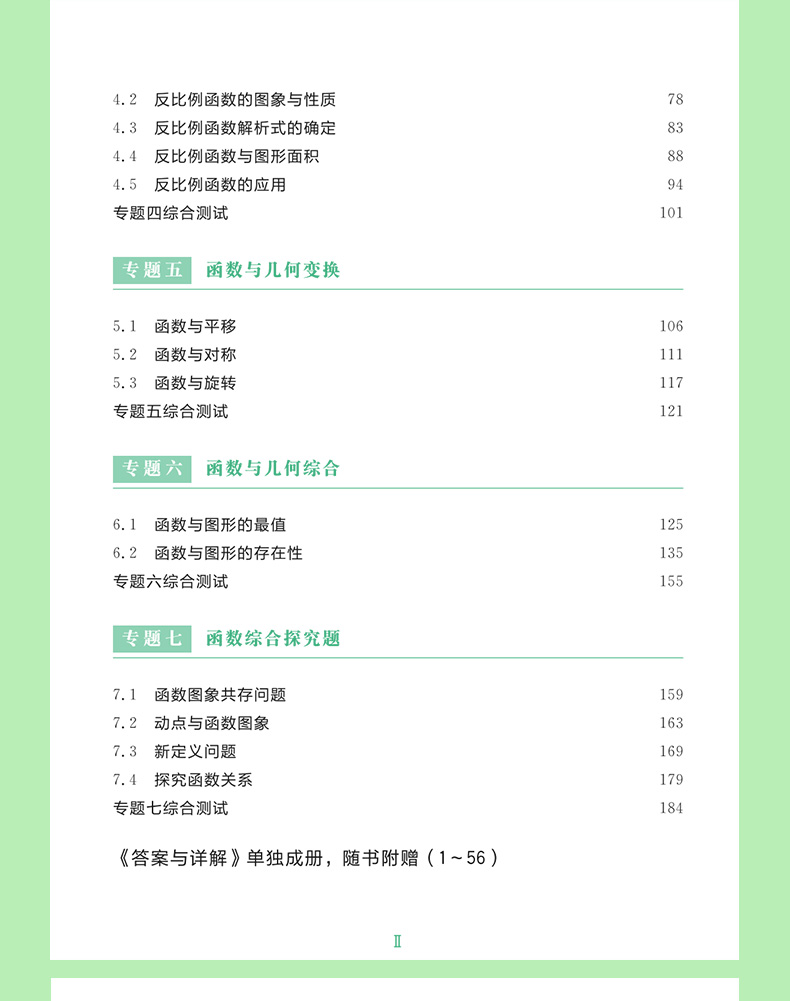 4.2 反比例函数的图象与性质 78
4.3 反比例函数解析式的确定 83
4.4 反比例函数与图形面积 88
4.5 反比例函数的应用 94
专题四综合测试 101

专题五 函数与几何变换

5.1 函数与平移 106
5.2 函数与对称 111
5.3 函数与旋转 117
专题五综合测试 121

专题六 函数与几何综合

6.1 函数与图形的最值 125
6.2 函数与图形的存在性 135
专题六综合测试 155

专题七 函数综合探究题

7.1 函数图象共存问题 159
7.2 动点与函数图象 163
7.3 新定义问题 169
7.4 探究函数关系 179
专题七综合测试 184

《答案与详解》单独成册，随书附赠（1~56）

II